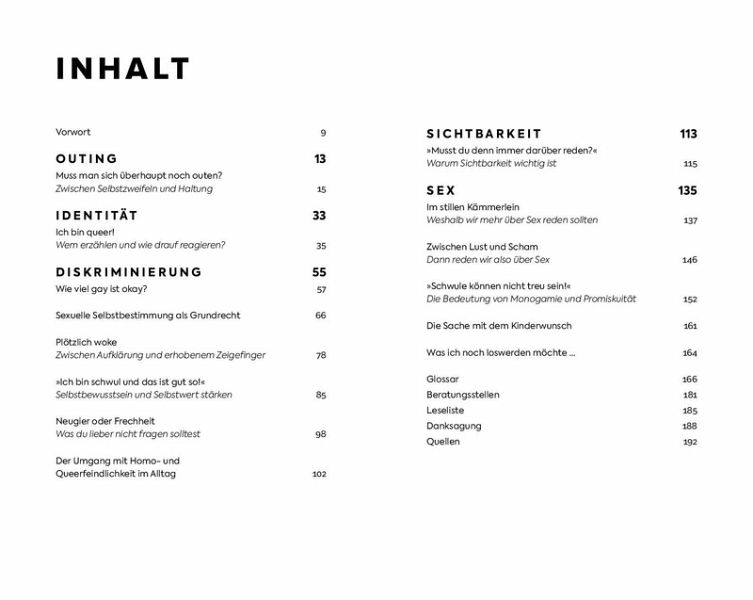 INHALT

Vorwort 9

OUTING 13

Muss man sich überhaupt noch outen?
Zwischen Selbstzweifeln und Haltung 15

IDENTITÄT 33

Ich bin queer!
Wem erzählen und wie drauf reagieren? 35

DISKRIMINIERUNG 55

Wie viel gay ist okay? 57

Sexuelle Selbstbestimmung als Grundrecht 66

Plötzlich woke
Zwischen Aufklärung und erhobenem Zeigefinger 78

»Ich bin schwul und das ist gut so!«
Selbstbewusstsein und Selbstwert stärken 85

Neugier oder Frechheit
Was du lieber nicht fragen solltest 98

Der Umgang mit Homo- und Queerfeindlichkeit im Alltag 102

SICHTBARKEIT 113

»Musst du denn immer darüber reden?«
Warum Sichtbarkeit wichtig ist 115

SEX 135

Im stillen Kämmerlein
Weshalb wir mehr über Sex reden sollten 137

Zwischen Lust und Scham
Dann reden wir also über Sex 146

»Schwule können nicht treu sein!«
Die Bedeutung von Monogamie und Promiskuität 152

Die Sache mit dem Kinderwunsch 161

Was ich noch loswerden möchte ... 164

Glossar 166
Beratungsstellen 181
Leseliste 185
Danksagung 188
Quellen 192